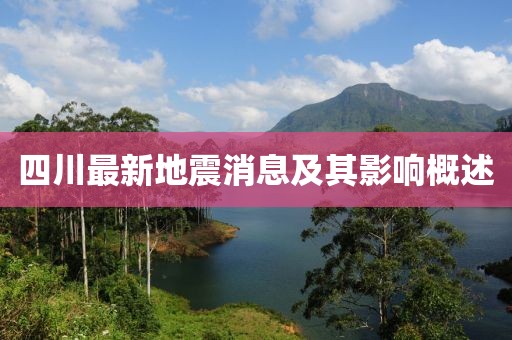 四川最新地震消息及其影响概述